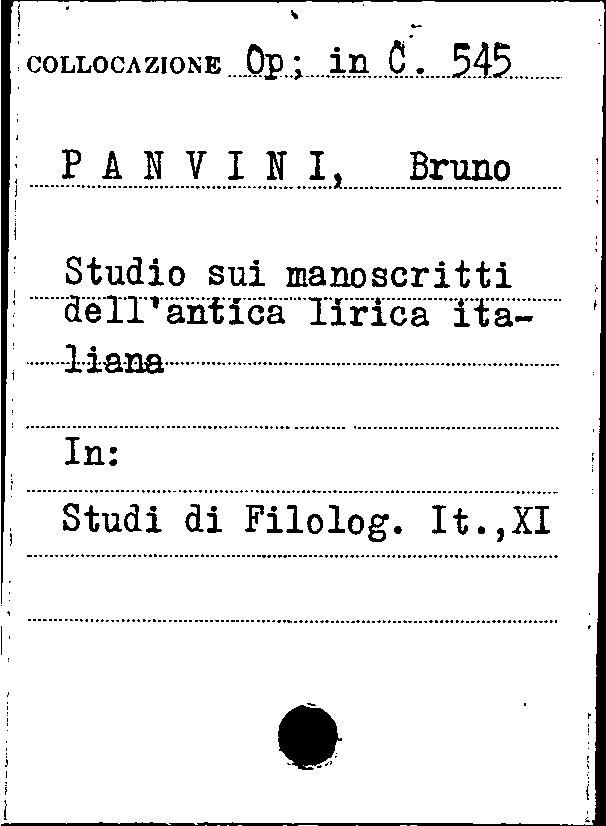 COLLOCAZIONE Op; in C. 545

P A N V I N I, Bruno

Studio sui manoscritti dell'antica lirica italiana

In:

Studi di Filolog. It.,XI